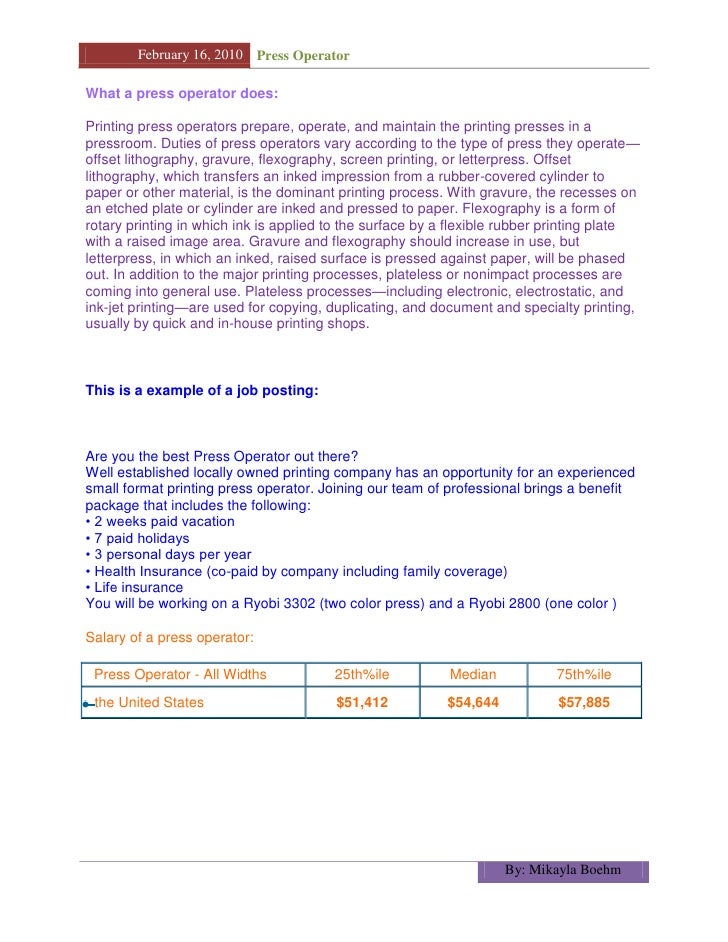 February 16, 2010 Press Operator

What a press operator does:

Printing press operators prepare, operate, and maintain the printing presses in a pressroom. Duties of press operators vary according to the type of press they operate—offset lithography, gravure, flexography, screen printing, or letterpress. Offset lithography, which transfers an inked impression from a rubber-covered cylinder to paper or other material, is the dominant printing process. With gravure, the recesses on an etched plate or cylinder are inked and pressed to paper. Flexography is a form of rotary printing in which ink is applied to the surface by a flexible rubber printing plate with a raised image area. Gravure and flexography should increase in use, but letterpress, in which an inked, raised surface is pressed against paper, will be phased out. In addition to the major printing processes, plateless or nonimpact processes are coming into general use. Plateless processes—including electronic, electrostatic, and ink-jet printing—are used for copying, duplicating, and document and specialty printing, usually by quick and in-house printing shops.

This is a example of a job posting:

Are you the best Press Operator out there?
Well established locally owned printing company has an opportunity for an experienced small format printing press operator. Joining our team of professional brings a benefit package that includes the following:
• 2 weeks paid vacation
• 7 paid holidays
• 3 personal days per year
• Health Insurance (co-paid by company including family coverage)
• Life insurance
You will be working on a Ryobi 3302 (two color press) and a Ryobi 2800 (one color )

Salary of a press operator:

| Press Operator - All Widths | 25th%ile | Median | 75th%ile |
|---|---|---|---|
| the United States | $51,412 | $54,644 | $57,885 |

By: Mikayla Boehm